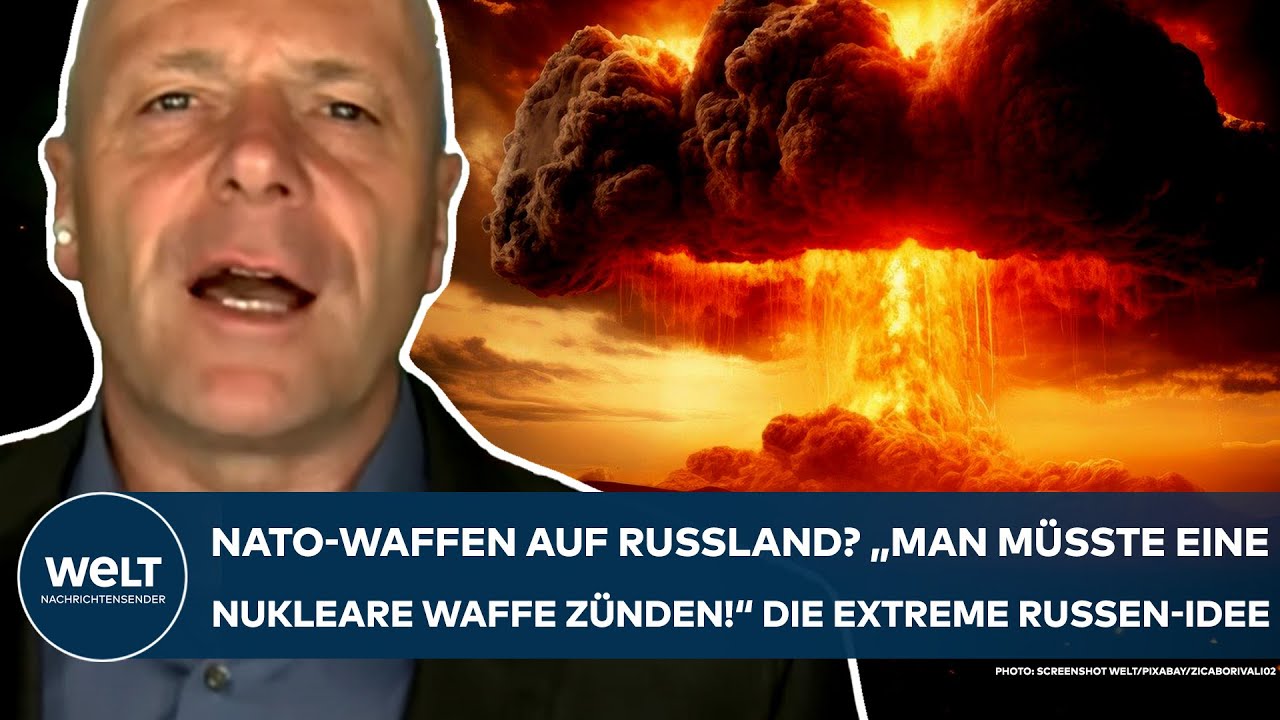 WELT
NACHRICHTENSENDER

NATO-WAFFEN AUF RUSSLAND? „MAN MÜSSTE EINE NUKLEARE WAFFE ZÜNDEN!“ DIE EXTREME RUSSEN-IDEE

PHOTO: SCREENSHOT WELT/PIXABAY/ZICABORIVALI02